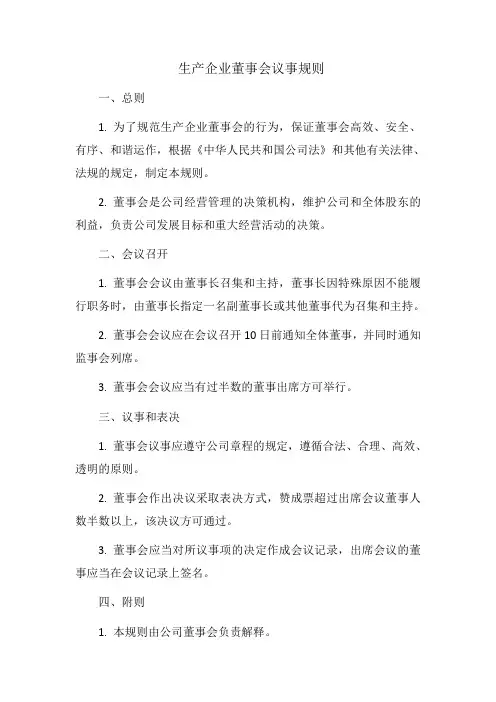 生产企业董事会议事规则

一、总则

1. 为了规范生产企业董事会的行为，保证董事会高效、安全、有序、和谐运作，根据《中华人民共和国公司法》和其他有关法律、法规的规定，制定本规则。

2. 董事会是公司经营管理的决策机构，维护公司和全体股东的利益，负责公司发展目标和重大经营活动的决策。

二、会议召开

1. 董事会会议由董事长召集和主持，董事长因特殊原因不能履行职务时，由董事长指定一名副董事长或其他董事代为召集和主持。

2. 董事会会议应在会议召开10日前通知全体董事，并同时通知监事会列席。

3. 董事会会议应当有过半数的董事出席方可举行。

三、议事和表决

1. 董事会议事应遵守公司章程的规定，遵循合法、合理、高效、透明的原则。

2. 董事会作出决议采取表决方式，赞成票超过出席会议董事人数半数以上，该决议方可通过。

3. 董事会应当对所议事项的决定作成会议记录，出席会议的董事应当在会议记录上签名。

四、附则

1. 本规则由公司董事会负责解释。